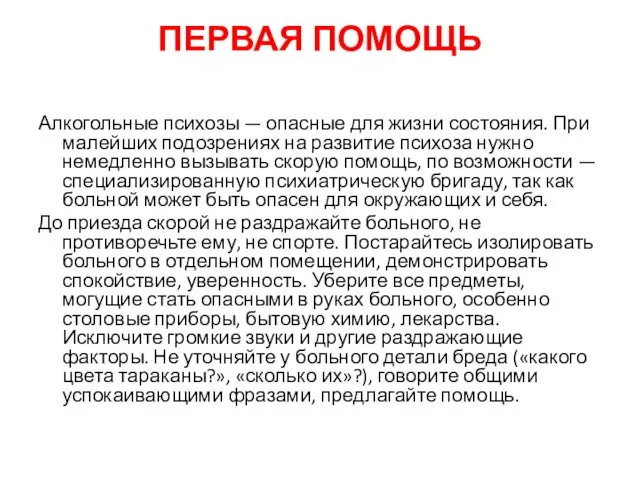 ПЕРВАЯ ПОМОЩЬ

Алкогольные психозы — опасные для жизни состояния. При малейших подозрениях на развитие психоза нужно немедленно вызывать скорую помощь, по возможности — специализированную психиатрическую бригаду, так как больной может быть опасен для окружающих и себя.

До приезда скорой не раздражайте больного, не противоречьте ему, не спорте. Постарайтесь изолировать больного в отдельном помещении, демонстрировать спокойствие, уверенность. Уберите все предметы, могущие стать опасными в руках больного, особенно столовые приборы, бытовую химию, лекарства. Исключите громкие звуки и другие раздражающие факторы. Не уточняйте у больного детали бреда («какого цвета тараканы?», «сколько их»?), говорите общими успокаивающими фразами, предлагайте помощь.